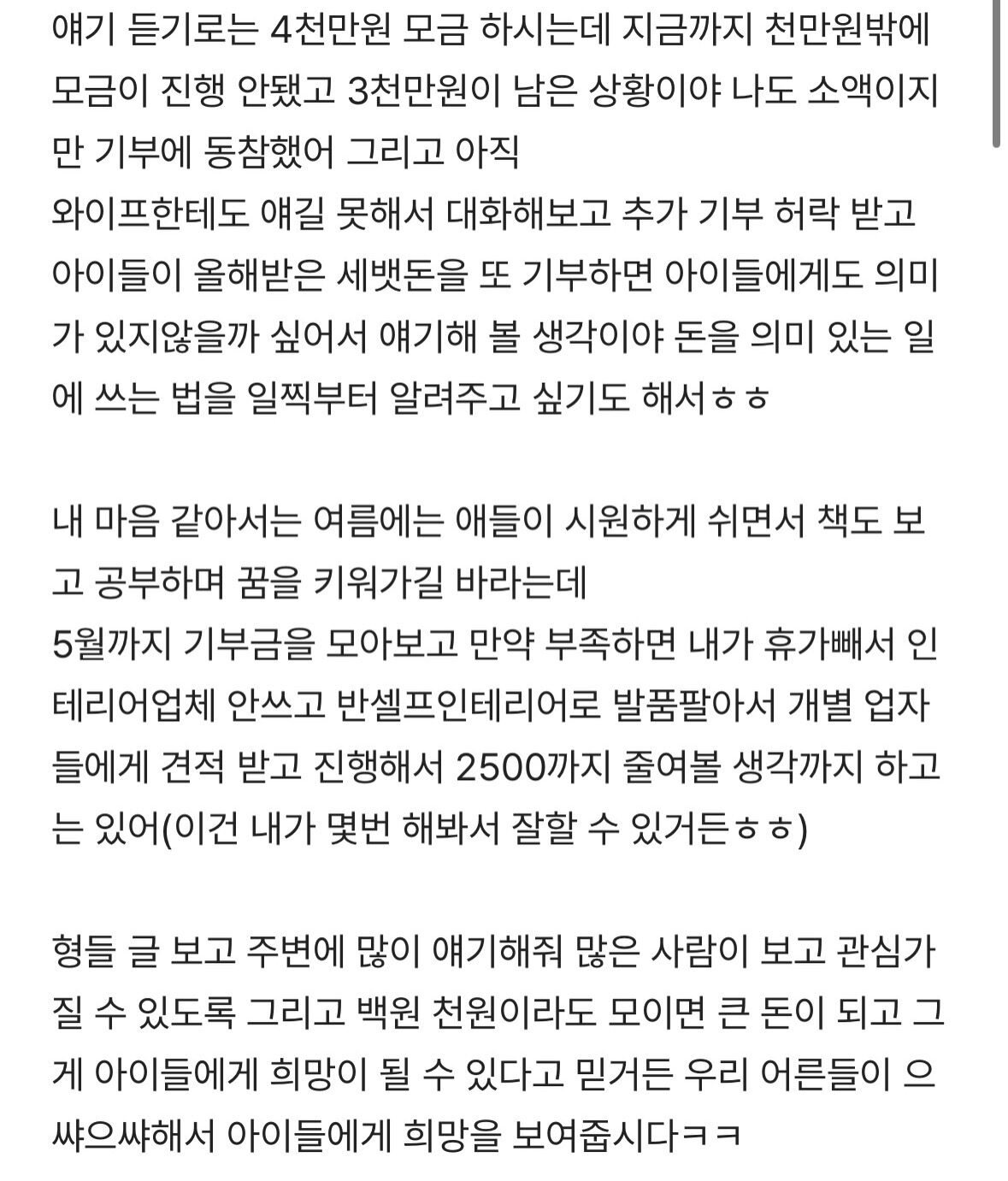 얘기 듣기로는 4천만원 모금 하시는데 지금까지 천만원밖에 모금이 진행 안됐고 3천만원이 남은 상황이야 나도 소액이지만 기부에 동참했어 그리고 아직
와이프한테도 얘길 못해서 대화해보고 추가 기부 허락 받고 아이들이 올해받은 세뱃돈을 또 기부하면 아이들에게도 의미가 있지않을까 싶어서 얘기해 볼 생각이야 돈을 의미 있는 일에 쓰는 법을 일찍부터 알려주고 싶기도 해서ㅎㅎ

내 마음 같아서는 여름에는 애들이 시원하게 쉬면서 책도 보고 공부하며 꿈을 키워가길 바라는데
5월까지 기부금을 모아보고 만약 부족하면 내가 휴가빼서 인테리어업체 안쓰고 반셀프인테리어로 발품팔아서 개별 업자들에게 견적 받고 진행해서 2500까지 줄여볼 생각까지 하고는 있어(이건 내가 몇번 해봐서 잘할 수 있거든ㅎㅎ)

형들 글 보고 주변에 많이 얘기해줘 많은 사람이 보고 관심가질 수 있도록 그리고 백원 천원이라도 모이면 큰 돈이 되고 그게 아이들에게 희망이 될 수 있다고 믿거든 우리 어른들이 으쌰으쌰해서 아이들에게 희망을 보여줍시다ㅋㅋ